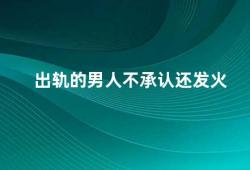 出轨的男人不承认还发火